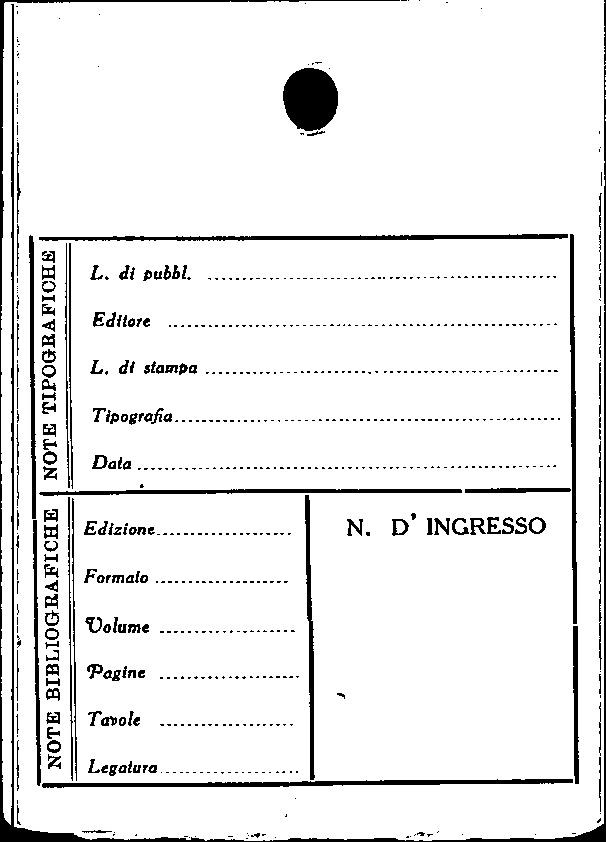 NOTE TIPOGRAFICHE

L. di pubbl. ____

Editore ____

L. di stampa ____

Tipografia ____

Data ____

NOTE BIBLIOGRAFICHE

Edizione ____

Formato ____

Volume ____

Pagine ____

Tavole ____

Legatura ____

N. D' INGRESSO